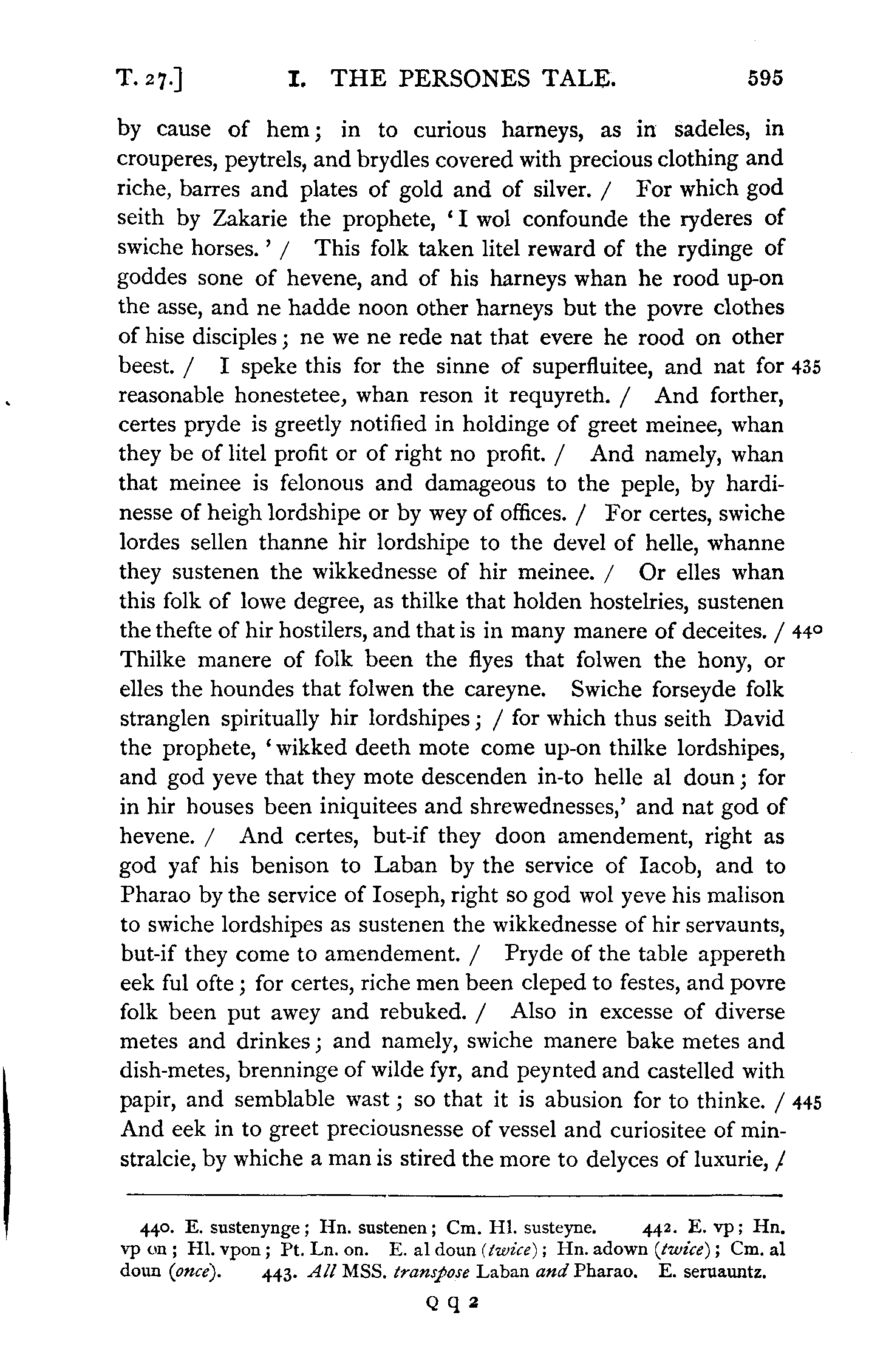 T. 27.] I. THE PERSONES TALE. 595

by cause of hem; in to curious harneys, as in sadeles, in crouperes, peytrels, and brydles covered with precious clothing and riche, barres and plates of gold and of silver. / For which god seith by Zakarie the prophete, 'I wol confounde the ryderes of swiche horses.' / This folk taken litel reward of the rydinge of goddes sone of hevene, and of his harneys whan he rood up-on the asse, and ne hadde noon other harneys but the povre clothes of hise disciples; ne we ne rede nat that evere he rood on other beest. / I speke this for the sinne of superfluitee, and nat for 435 reasonable honestetee, whan reson it requyreth. / And forther, certes pryde is greetly notified in holdinge of greet meinee, whan they be of litel profit or of right no profit. / And namely, whan that meinee is felonous and damageous to the peple, by hardinesse of heigh lordshipe or by wey of offices. / For certes, swiche lordes sellen thanne hir lordshipe to the devel of helle, whanne they sustenen the wikkednesse of hir meinee. / Or elles whan this folk of lowe degree, as thilke that holden hostelries, sustenen the thefte of hir hostilers, and that is in many manere of deceites. / 440 Thilke manere of folk been the flyes that folwen the hony, or elles the houndes that folwen the careyne. Swiche forseyde folk stranglen spiritually hir lordshipes; / for which thus seith David the prophete, 'wikked deeth mote come up-on thilke lordshipes, and god yeve that they mote descenden in-to helle al doun; for in hir houses been iniquitees and shrewednesses,' and nat god of hevene. / And certes, but-if they doon amendement, right as god yaf his benison to Laban by the service of Iacob, and to Pharao by the service of Ioseph, right so god wol yeve his malison to swiche lordshipes as sustenen the wikkednesse of hir servaunts, but-if they come to amendement. / Pryde of the table appereth eek ful ofte; for certes, riche men been cleped to festes, and povre folk been put awey and rebuked. / Also in excesse of diverse metes and drinkes; and namely, swiche manere bake metes and dish-metes, brenninge of wilde fyr, and peynted and castelled with papir, and semblable wast; so that it is abusion for to thinke. / 445 And eek in to greet preciousnesse of vessel and curiositee of minstralcie, by whiche a man is stired the more to delyces of luxurie, /

440. E. sustenynge; Hn. sustenen; Cm. Hl. susteyne. 442. E. vp; Hn. vp on; Hl. vpon; Pt. Ln. on. E. al doun (twice); Hn. adown (twice); Cm. al doun (once). 443. All MSS. transpose Laban and Pharao. E. seruauntz.

Q q 2